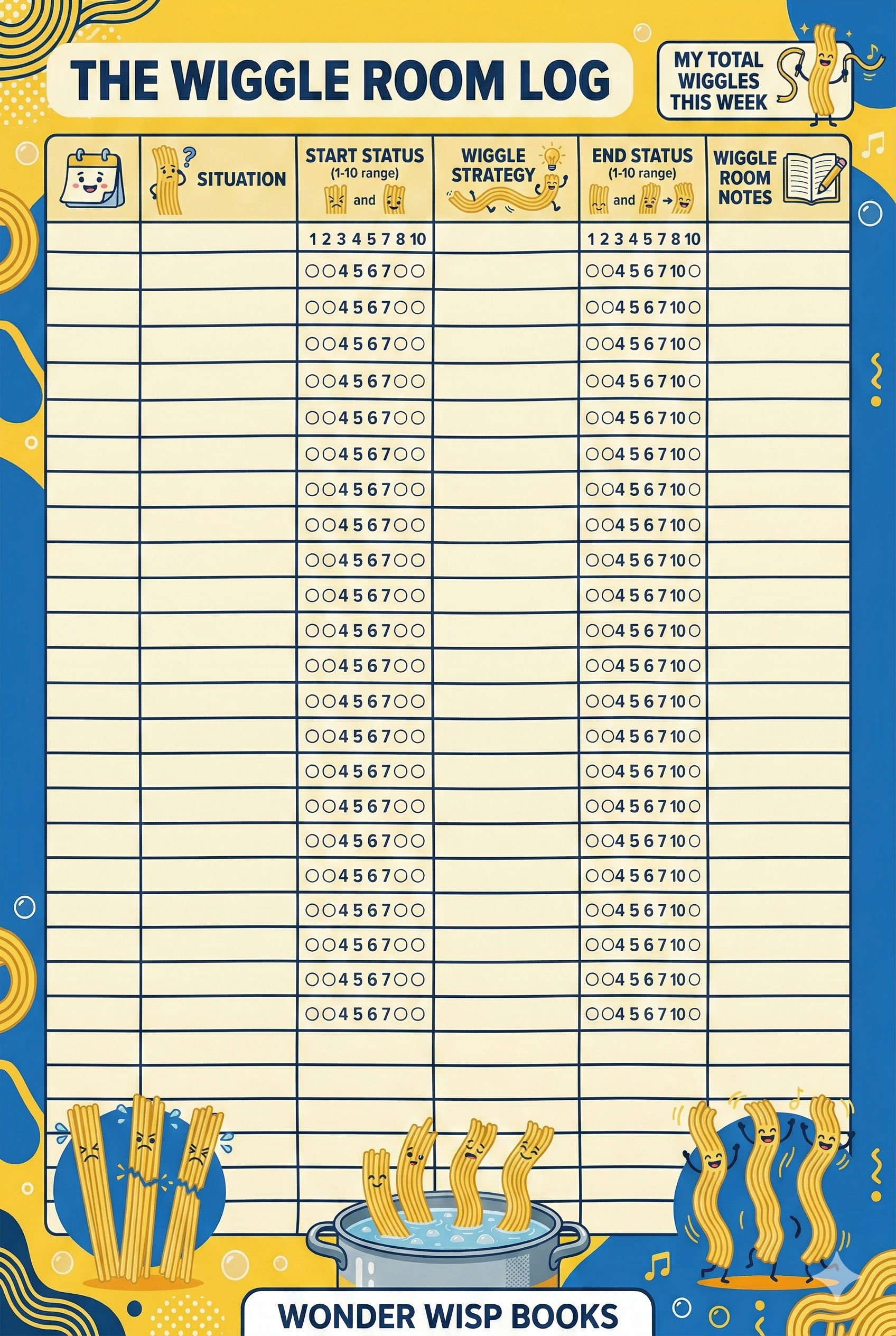 THE WIGGLE ROOM LOG

MY TOTAL WIGGLES THIS WEEK

| | SITUATION | START STATUS (1-10 range) and | WIGGLE STRATEGY | END STATUS (1-10 range) and → | WIGGLE ROOM NOTES |
|---|---|---|---|---|---|
| | | 1 2 3 4 5 7 8 10 | | 1 2 3 4 5 7 8 10 | |
| | | ○○4 5 6 7○○ | | ○○4 5 6 7 10○ | |
| | | ○○4 5 6 7○○ | | ○○4 5 6 7 10○ | |
| | | ○○4 5 6 7○○ | | ○○4 5 6 7 10○ | |
| | | ○○4 5 6 7○○ | | ○○4 5 6 7 10○ | |
| | | ○○4 5 6 7○○ | | ○○4 5 6 7 10○ | |
| | | ○○4 5 6 7○○ | | ○○4 5 6 7 10○ | |
| | | ○○4 5 6 7○○ | | ○○4 5 6 7 10○ | |
| | | ○○4 5 6 7○○ | | ○○4 5 6 7 10○ | |
| | | ○○4 5 6 7○○ | | ○○4 5 6 7 10○ | |
| | | ○○4 5 6 7○○ | | ○○4 5 6 7 10○ | |
| | | ○○4 5 6 7○○ | | ○○4 5 6 7 10○ | |
| | | ○○4 5 6 7○○ | | ○○4 5 6 7 10○ | |
| | | ○○4 5 6 7○○ | | ○○4 5 6 7 10○ | |
| | | ○○4 5 6 7○○ | | ○○4 5 6 7 10○ | |
| | | ○○4 5 6 7○○ | | ○○4 5 6 7 10○ | |
| | | ○○4 5 6 7○○ | | ○○4 5 6 7 10○ | |
| | | ○○4 5 6 7○○ | | ○○4 5 6 7 10○ | |
| | | ○○4 5 6 7○○ | | ○○4 5 6 7 10○ | |
| | | ○○4 5 6 7○○ | | ○○4 5 6 7 10○ | |
| | | ○○4 5 6 7○○ | | ○○4 5 6 7 10○ | |
| | | ○○4 5 6 7○○ | | ○○4 5 6 7 10○ | |
| | | ○○4 5 6 7○○ | | ○○4 5 6 7 10○ | |

WONDER WISP BOOKS